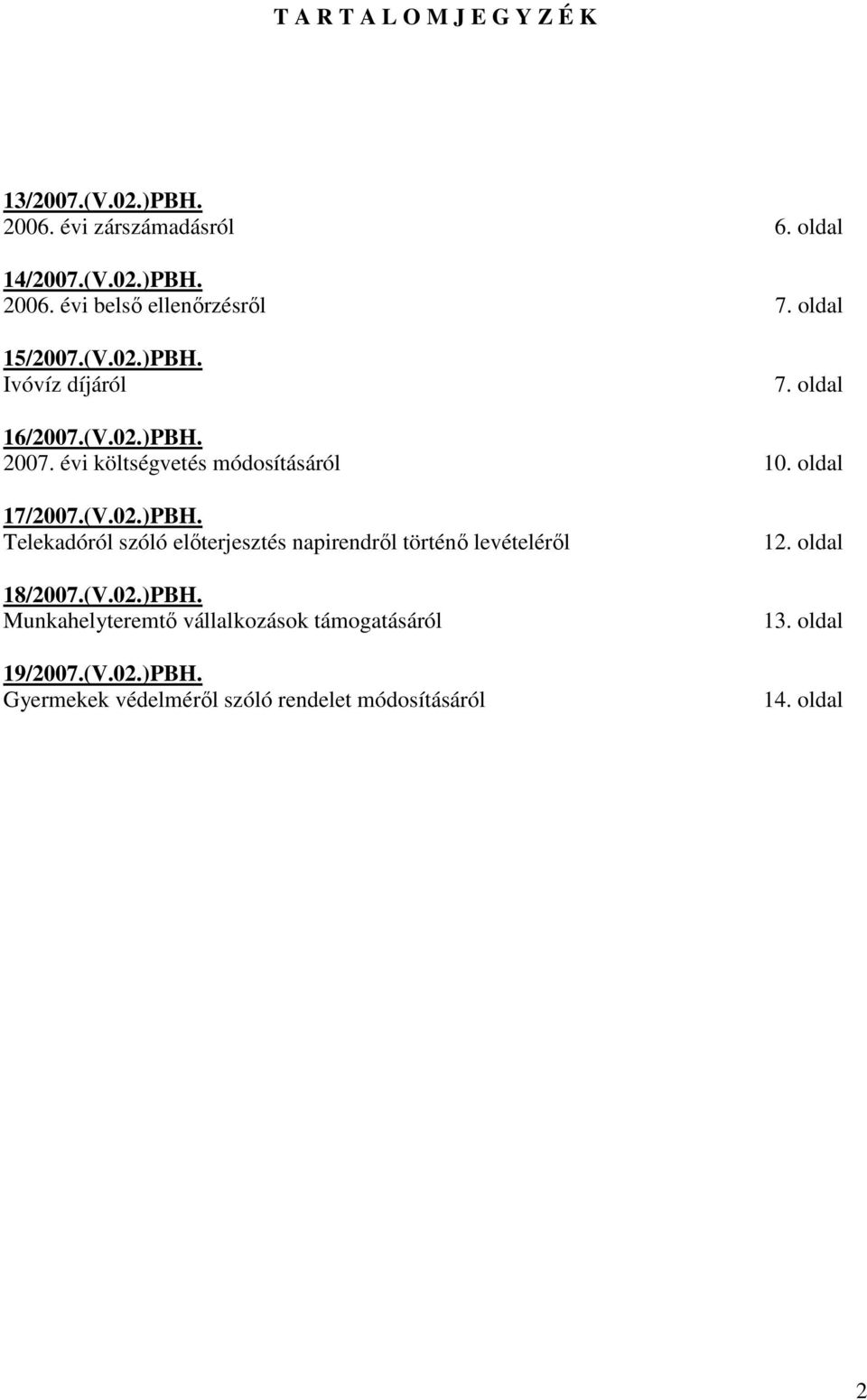 T A R T A L O M J E G Y Z É K

13/2007.(V.02.)PBH.
2006. évi zárszámadásról 6. oldal

14/2007.(V.02.)PBH.
2006. évi belső ellenőrzésről 7. oldal

15/2007.(V.02.)PBH.
Ivóvíz díjáról 7. oldal

16/2007.(V.02.)PBH.
2007. évi költségvetés módosításáról 10. oldal

17/2007.(V.02.)PBH.
Telekadóról szóló előterjesztés napirendről történő levételéről 12. oldal

18/2007.(V.02.)PBH.
Munkahelyteremtő vállalkozások támogatásáról 13. oldal

19/2007.(V.02.)PBH.
Gyermekek védelméről szóló rendelet módosításáról 14. oldal

2